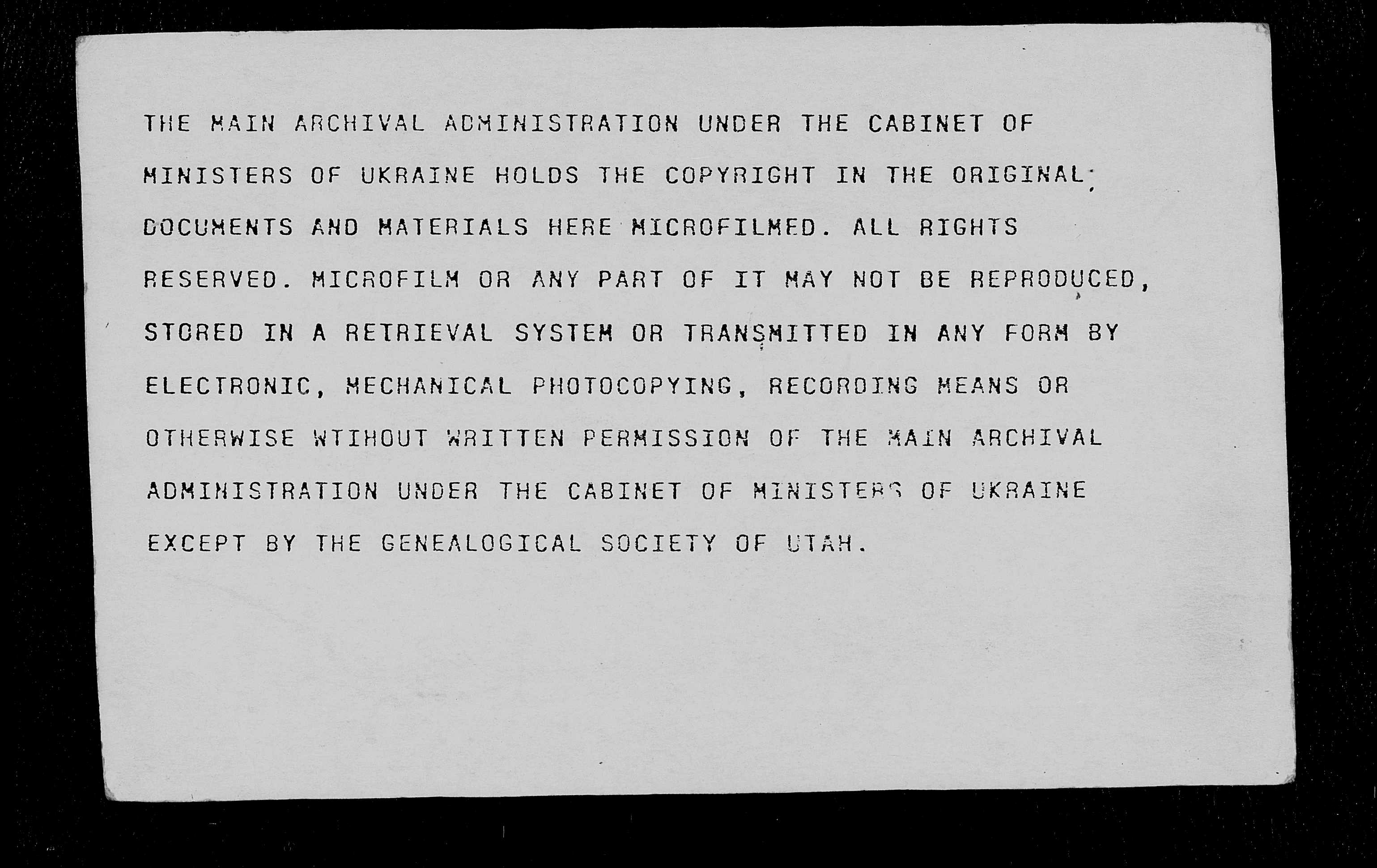 THE MAIN ARCHIVAL ADMINISTRATION UNDER THE CABINET OF MINISTERS OF UKRAINE HOLDS THE COPYRIGHT IN THE ORIGINAL DOCUMENTS AND MATERIALS HERE MICROFILMED. ALL RIGHTS RESERVED. MICROFILM OR ANY PART OF IT MAY NOT BE REPRODUCED, STORED IN A RETRIEVAL SYSTEM OR TRANSMITTED IN ANY FORM BY ELECTRONIC, MECHANICAL PHOTOCOPYING, RECORDING MEANS OR OTHERWISE WTIHOUT WRITTEN PERMISSION OF THE MAIN ARCHIVAL ADMINISTRATION UNDER THE CABINET OF MINISTERS OF UKRAINE EXCEPT BY THE GENEALOGICAL SOCIETY OF UTAH.